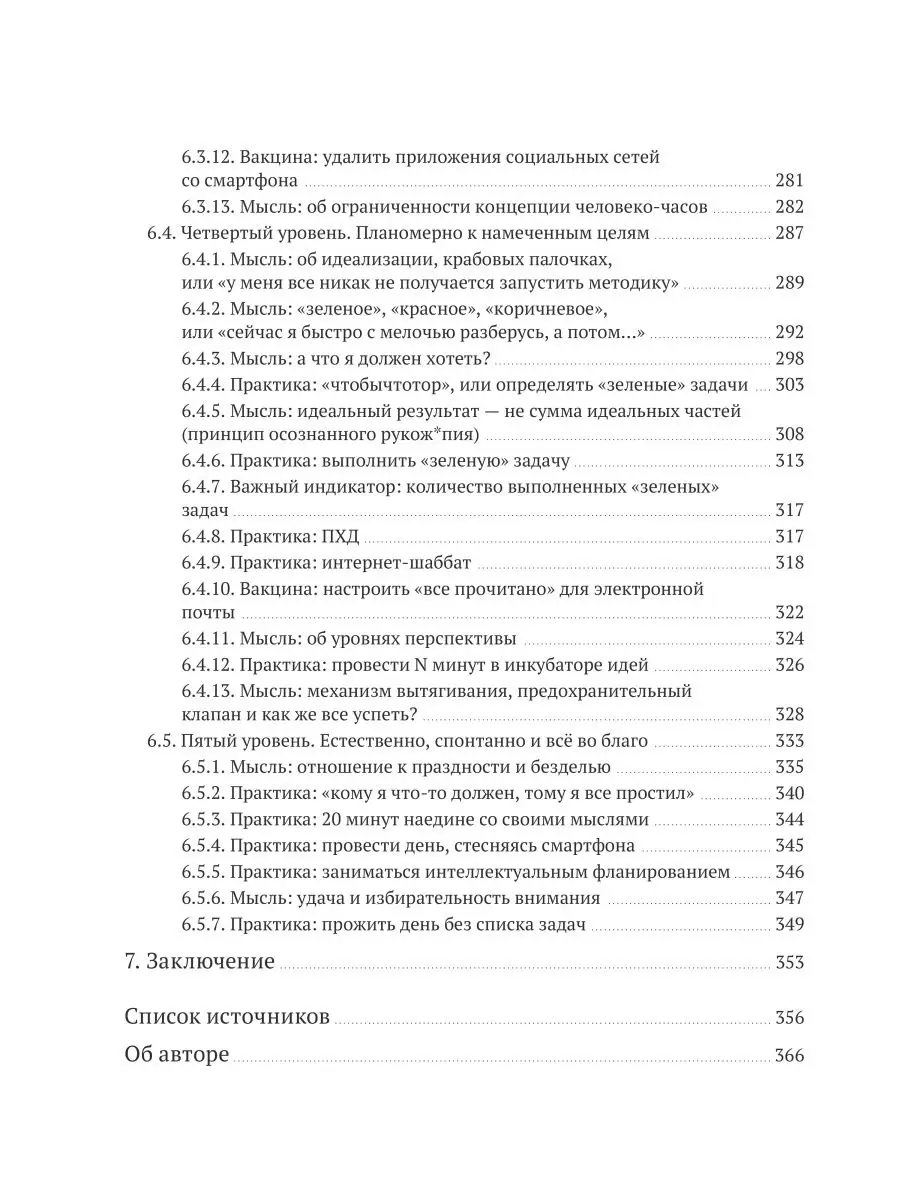 6.3.12. Вакцина: удалить приложения социальных сетей со смартфона 281
6.3.13. Мысль: об ограниченности концепции человеко-часов 282
6.4. Четвертый уровень. Планомерно к намеченным целям 287
6.4.1. Мысль: об идеализации, крабовых палочках, или «у меня все никак не получается запустить методику» 289
6.4.2. Мысль: «зеленое», «красное», «коричневое», или «сейчас я быстро с мелочью разберусь, а потом...» 292
6.4.3. Мысль: а что я должен хотеть? 298
6.4.4. Практика: «чтобычтотор», или определять «зеленые» задачи 303
6.4.5. Мысль: идеальный результат — не сумма идеальных частей (принцип осознанного рукож*пия) 308
6.4.6. Практика: выполнить «зеленую» задачу 313
6.4.7. Важный индикатор: количество выполненных «зеленых» задач 317
6.4.8. Практика: ПХД 317
6.4.9. Практика: интернет-шаббат 318
6.4.10. Вакцина: настроить «все прочитано» для электронной почты 322
6.4.11. Мысль: об уровнях перспективы 324
6.4.12. Практика: провести N минут в инкубаторе идей 326
6.4.13. Мысль: механизм вытягивания, предохранительный клапан и как же все успеть? 328
6.5. Пятый уровень. Естественно, спонтанно и всё во благо 333
6.5.1. Мысль: отношение к праздности и безделью 335
6.5.2. Практика: «кому я что-то должен, тому я все простил» 340
6.5.3. Практика: 20 минут наедине со своими мыслями 344
6.5.4. Практика: провести день, стесняясь смартфона 345
6.5.5. Практика: заниматься интеллектуальным фланированием 346
6.5.6. Мысль: удача и избирательность внимания 347
6.5.7. Практика: прожить день без списка задач 349

7. Заключение 353

Список источников 356
Об авторе 366